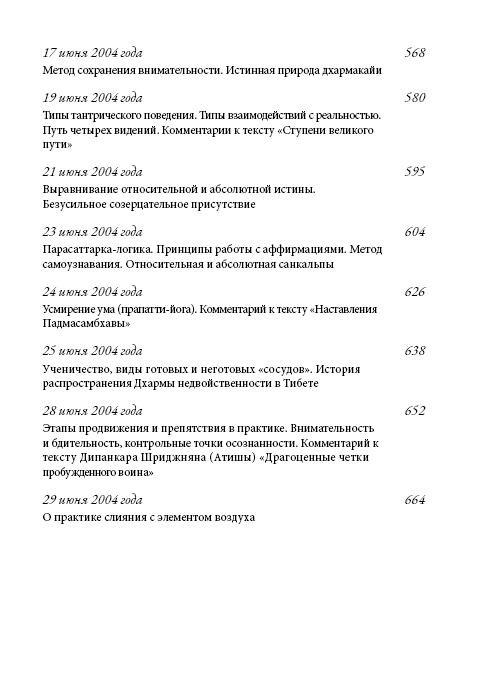 17 июня 2004 года 568
Метод сохранения внимательности. Истинная природа дхармакайи

19 июня 2004 года 580
Типы тантрического поведения. Типы взаимодействий с реальностью. Путь четырех видений. Комментарии к тексту «Ступени великого пути»

21 июня 2004 года 595
Выравнивание относительной и абсолютной истины. Безусильное созерцательное присутствие

23 июня 2004 года 604
Парасаттарка-логика. Принципы работы с аффирмациями. Метод самоузнавания. Относительная и абсолютная санкальпы

24 июня 2004 года 626
Усмирение ума (прапатти-йога). Комментарий к тексту «Наставления Падмасамбхавы»

25 июня 2004 года 638
Ученичество, виды готовых и неготовых «сосудов». История распространения Дхармы недвойственности в Тибете

28 июня 2004 года 652
Этапы продвижения и препятствия в практике. Внимательность и бдительность, контрольные точки осознанности. Комментарий к тексту Дипанкара Шриджняна (Атишы) «Драгоценные четки пробужденного воина»

29 июня 2004 года 664
О практике слияния с элементом воздуха